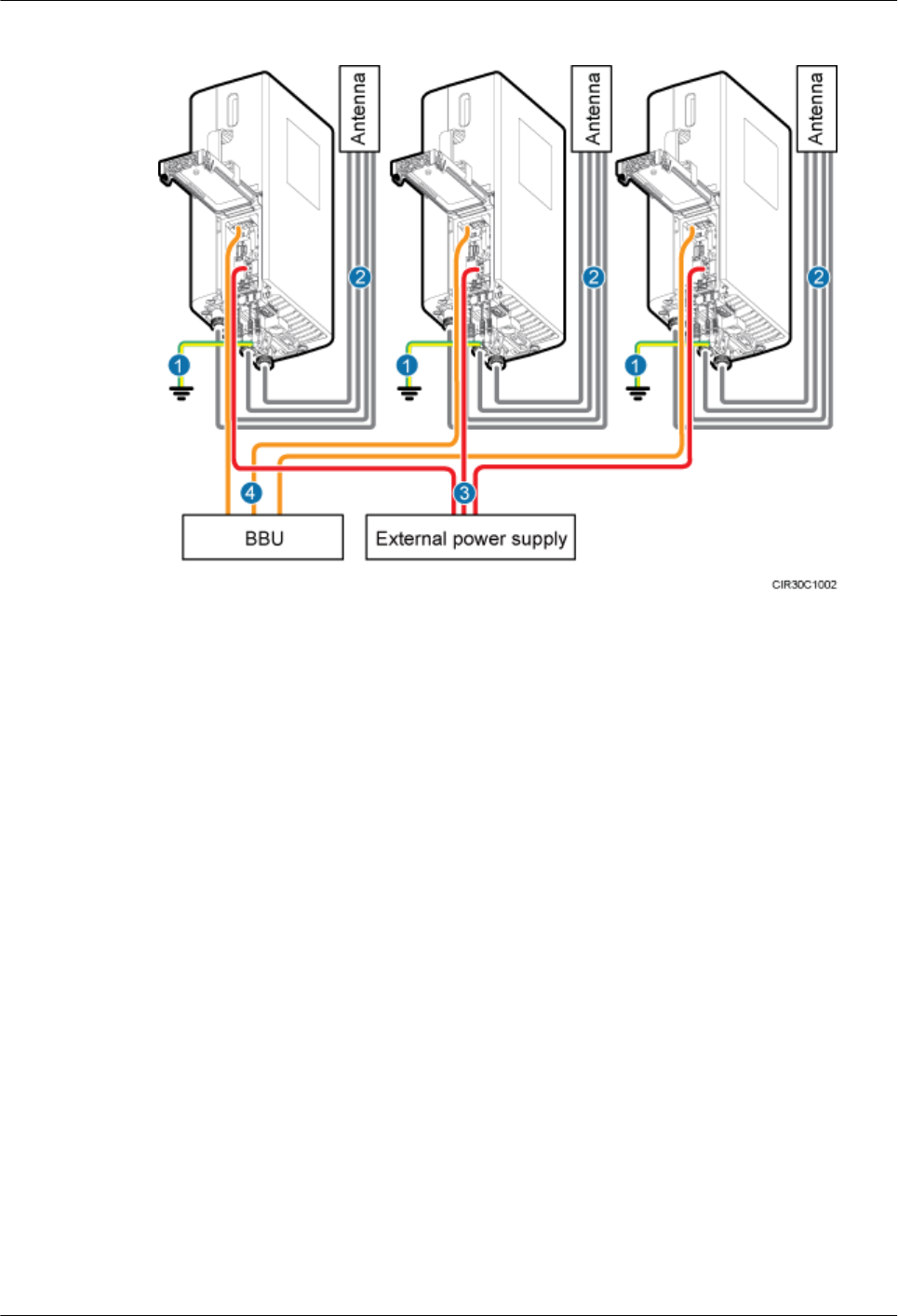 Antenna
Antenna
Antenna
2
2
2
1
1
1
4
3
BBU
External power supply
CIR30C1002